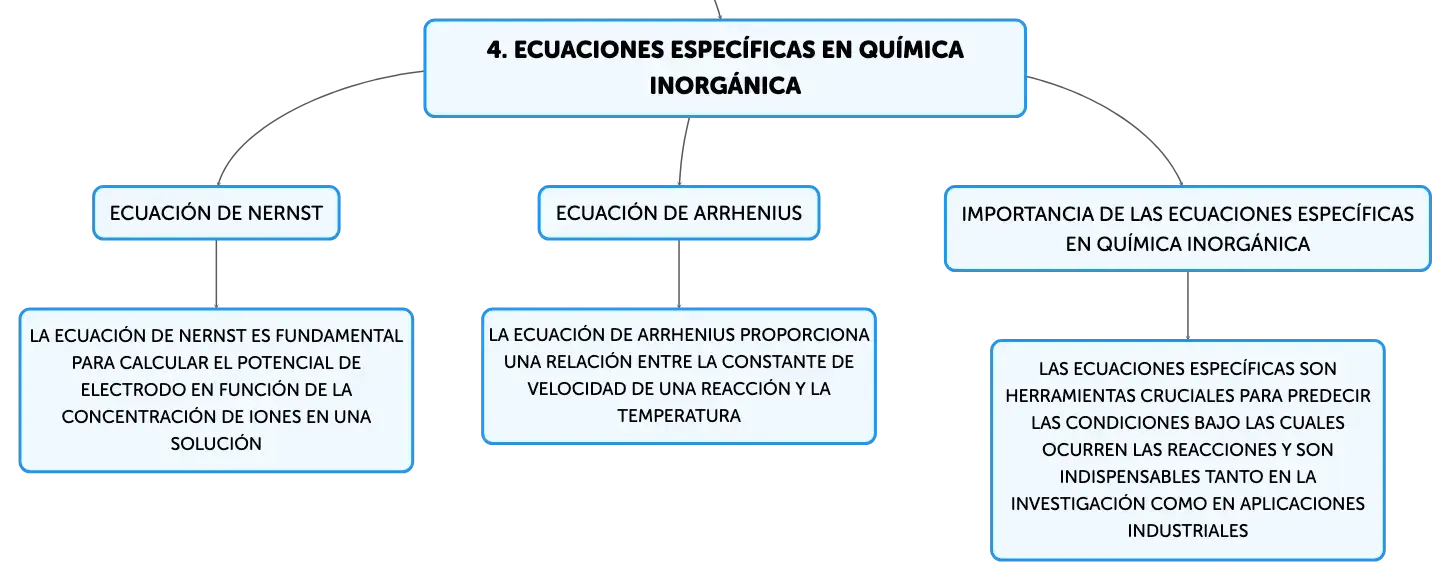 4. ECUACIONES ESPECÍFICAS EN QUÍMICA INORGÁNICA

ECUACIÓN DE NERNST

LA ECUACIÓN DE NERNST ES FUNDAMENTAL PARA CALCULAR EL POTENCIAL DE ELECTRODO EN FUNCIÓN DE LA CONCENTRACIÓN DE IONES EN UNA SOLUCIÓN

ECUACIÓN DE ARRHENIUS

LA ECUACIÓN DE ARRHENIUS PROPORCIONA UNA RELACIÓN ENTRE LA CONSTANTE DE VELOCIDAD DE UNA REACCIÓN Y LA TEMPERATURA

IMPORTANCIA DE LAS ECUACIONES ESPECÍFICAS EN QUÍMICA INORGÁNICA

LAS ECUACIONES ESPECÍFICAS SON HERRAMIENTAS CRUCIALES PARA PREDECIR LAS CONDICIONES BAJO LAS CUALES OCURREN LAS REACCIONES Y SON INDISPENSABLES TANTO EN LA INVESTIGACIÓN COMO EN APLICACIONES INDUSTRIALES